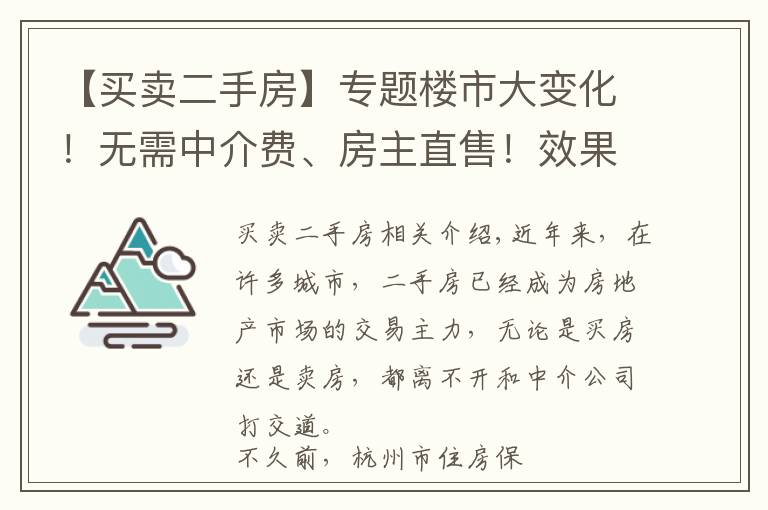 【买卖二手房】专题楼市大变化！无需中介费、房主直售！效果

买卖二手房相关介绍,近年来，在许多城市，二手房已经成为房地产市场的交易主力，无论是买房还是卖房，都离不开和中介公司打交道。
不久前，杭州市住房保